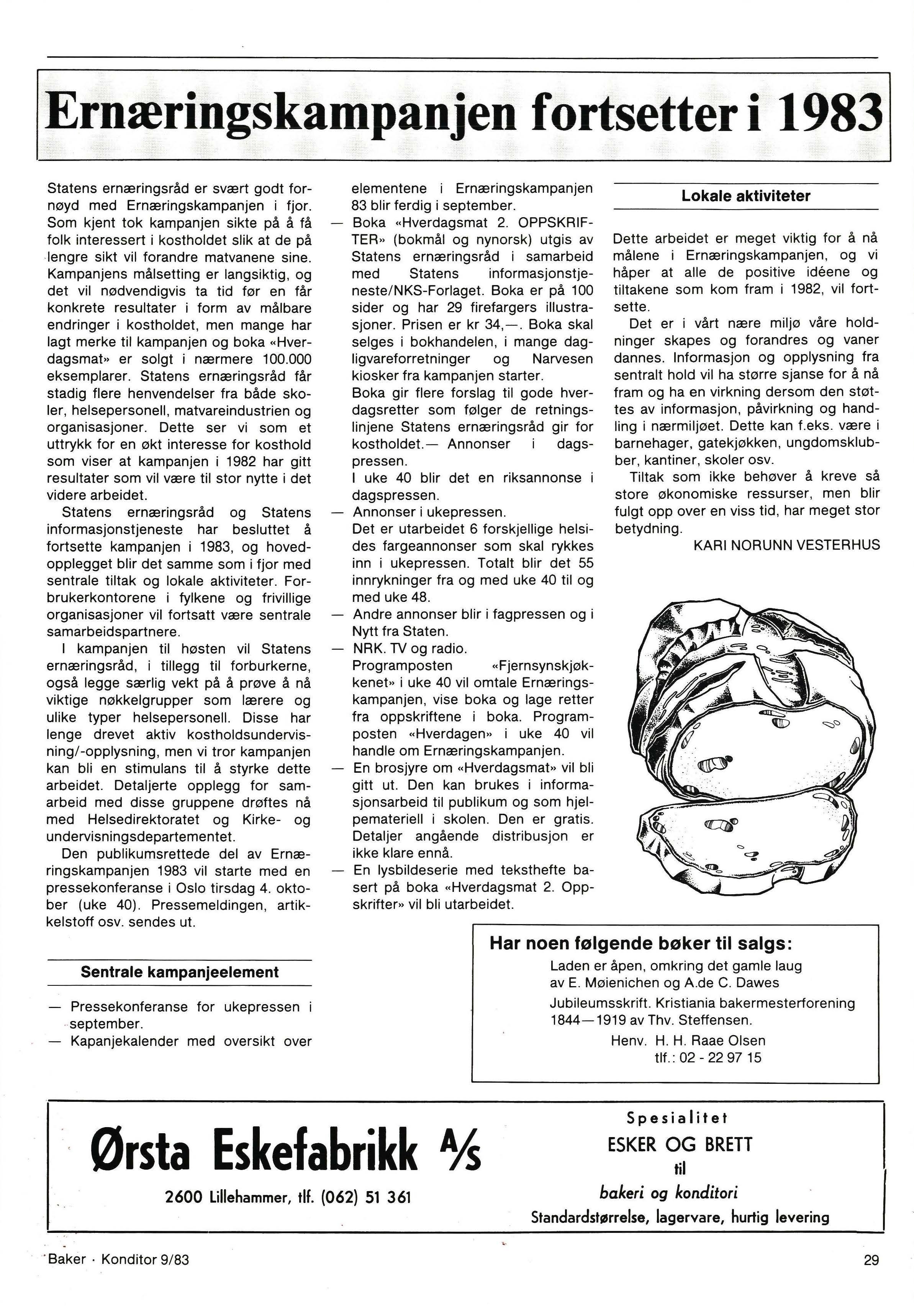 Ernæringskampanjen fortsetter i 1983

Statens ernæringsråd er svært godt fornøyd med Ernæringskampanjen i fjor. Som kjent tok kampanjen sikte på å få folk interessert i kostholdet slik at de på lengre sikt vil forandre matvanene sine. Kampanjens målsetting er langsiktig, og det vil nødvendigvis ta tid før en får konkrete resultater i form av målbare endringer i kostholdet, men mange har lagt merke til kampanjen og boka «Hverdagsmat» er solgt i nærmere 100.000 eksemplarer. Statens ernæringsråd får stadig flere henvendelser fra både skoler, helsepersonell, matvareindustrien og organisasjoner. Dette ser vi som et uttrykk for en økt interesse for kosthold som viser at kampanjen i 1982 har gitt resultater som vil være til stor nytte i det videre arbeidet.

Statens ernæringsråd og Statens informasjonstjeneste har besluttet å fortsette kampanjen i 1983, og hovedopplegget blir det samme som i fjor med sentrale tiltak og lokale aktiviteter. Forbrukerkontorene i fylkene og frivillige organisasjoner vil fortsatt være sentrale samarbeidspartnere.

I kampanjen til høsten vil Statens ernæringsråd, i tillegg til forburkerne, også legge særlig vekt på å prøve å nå viktige nøkkelgrupper som lærere og ulike typer helsepersonell. Disse har lenge drevet aktiv kostholdsundervisning/-opplysning, men vi tror kampanjen kan bli en stimulans til å styrke dette arbeidet. Detaljerte opplegg for samarbeid med disse gruppene drøftes nå med Helsedirektoratet og Kirke- og undervisningsdepartementet.

Den publikumsrettede del av Ernæringskampanjen 1983 vil starte med en pressekonferanse i Oslo tirsdag 4. oktober (uke 40). Pressemeldingen, artikkelstoff osv. sendes ut.

Sentrale kampanjeelement

— Pressekonferanse for ukepressen i september.
— Kapanjekalender med oversikt over elementene i Ernæringskampanjen 83 blir ferdig i september.
— Boka «Hverdagsmat 2. OPPSKRIFTER» (bokmål og nynorsk) utgis av Statens ernæringsråd i samarbeid med Statens informasjonstjeneste/NKS-Forlaget. Boka er på 100 sider og har 29 firefargers illustrasjoner. Prisen er kr 34,—. Boka skal selges i bokhandelen, i mange dagligvareforretninger og Narvesen kiosker fra kampanjen starter.
Boka gir flere forslag til gode hverdagsretter som følger de retningslinjene Statens ernæringsråd gir for kostholdet.— Annonser i dagspressen.
I uke 40 blir det en riksannonse i dagspressen.
— Annonser i ukepressen.
Det er utarbeidet 6 forskjellige helsides fargeannonser som skal rykkes inn i ukepressen. Totalt blir det 55 innrykninger fra og med uke 40 til og med uke 48.
— Andre annonser blir i fagpressen og i Nytt fra Staten.
— NRK. TV og radio.
Programposten «Fjernsynskjøkkenet» i uke 40 vil omtale Ernæringskampanjen, vise boka og lage retter fra oppskriftene i boka. Programposten «Hverdagen» i uke 40 vil handle om Ernæringskampanjen.
— En brosjyre om «Hverdagsmat» vil bli gitt ut. Den kan brukes i informasjonsarbeid til publikum og som hjelpemateriell i skolen. Den er gratis. Detaljer angående distribusjon er ikke klare ennå.
— En lysbildeserie med teksthefte basert på boka «Hverdagsmat 2. Oppskrifter» vil bli utarbeidet.

Lokale aktiviteter

Dette arbeidet er meget viktig for å nå målene i Ernæringskampanjen, og vi håper at alle de positive idéene og tiltakene som kom fram i 1982, vil fortsette.

Det er i vårt nære miljø våre holdninger skapes og forandres og vaner dannes. Informasjon og opplysning fra sentralt hold vil ha større sjanse for å nå fram og ha en virkning dersom den støttes av informasjon, påvirkning og handling i nærmiljøet. Dette kan f.eks. være i barnehager, gatekjøkken, ungdomsklubber, kantiner, skoler osv.

Tiltak som ikke behøver å kreve så store økonomiske ressurser, men blir fulgt opp over en viss tid, har meget stor betydning.

KARI NORUNN VESTERHUS

Har noen følgende bøker til salgs:
Laden er åpen, omkring det gamle laug av E. Møienichen og A.de C. Dawes
Jubileumsskrift. Kristiania bakermesterforening 1844—1919 av Thv. Steffensen.
Henv. H. H. Raae Olsen
tlf.: 02 - 22 97 15

Ørsta Eskefabrikk A/S
2600 Lillehammer, tlf. (062) 51 361

Spesialitet
ESKER OG BRETT
til
bakeri og konditori
Standardstørrelse, lagervare, hurtig levering

Baker · Konditor 9/83

29